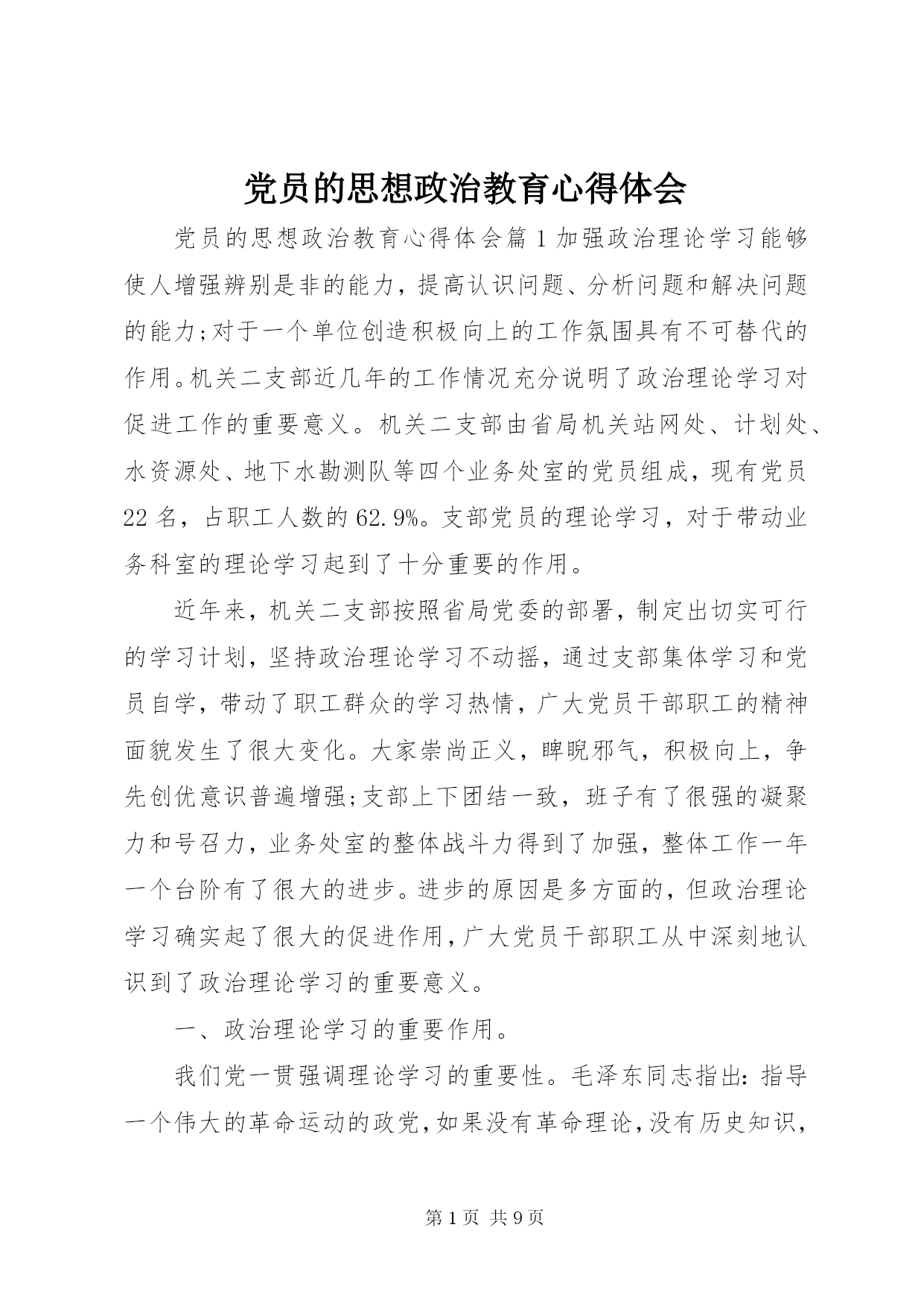 党员的思想政治教育心得体会

党员的思想政治教育心得体会篇1加强政治理论学习能够使人增强辨别是非的能力，提高认识问题、分析问题和解决问题的能力;对于一个单位创造积极向上的工作氛围具有不可替代的作用。机关二支部近几年的工作情况充分说明了政治理论学习对促进工作的重要意义。机关二支部由省局机关站网处、计划处、水资源处、地下水勘测队等四个业务处室的党员组成，现有党员22名，占职工人数的62.9%。支部党员的理论学习，对于带动业务科室的理论学习起到了十分重要的作用。

近年来，机关二支部按照省局党委的部署，制定出切实可行的学习计划，坚持政治理论学习不动摇，通过支部集体学习和党员自学，带动了职工群众的学习热情，广大党员干部职工的精神面貌发生了很大变化。大家崇尚正义，睥睨邪气，积极向上，争先创优意识普遍增强;支部上下团结一致，班子有了很强的凝聚力和号召力，业务处室的整体战斗力得到了加强，整体工作一年一个台阶有了很大的进步。进步的原因是多方面的，但政治理论学习确实起了很大的促进作用，广大党员干部职工从中深刻地认识到了政治理论学习的重要意义。

一、政治理论学习的重要作用。

我们党一贯强调理论学习的重要性。毛泽东同志指出：指导一个伟大的革命运动的政党，如果没有革命理论，没有历史知识，

第1页 共9页